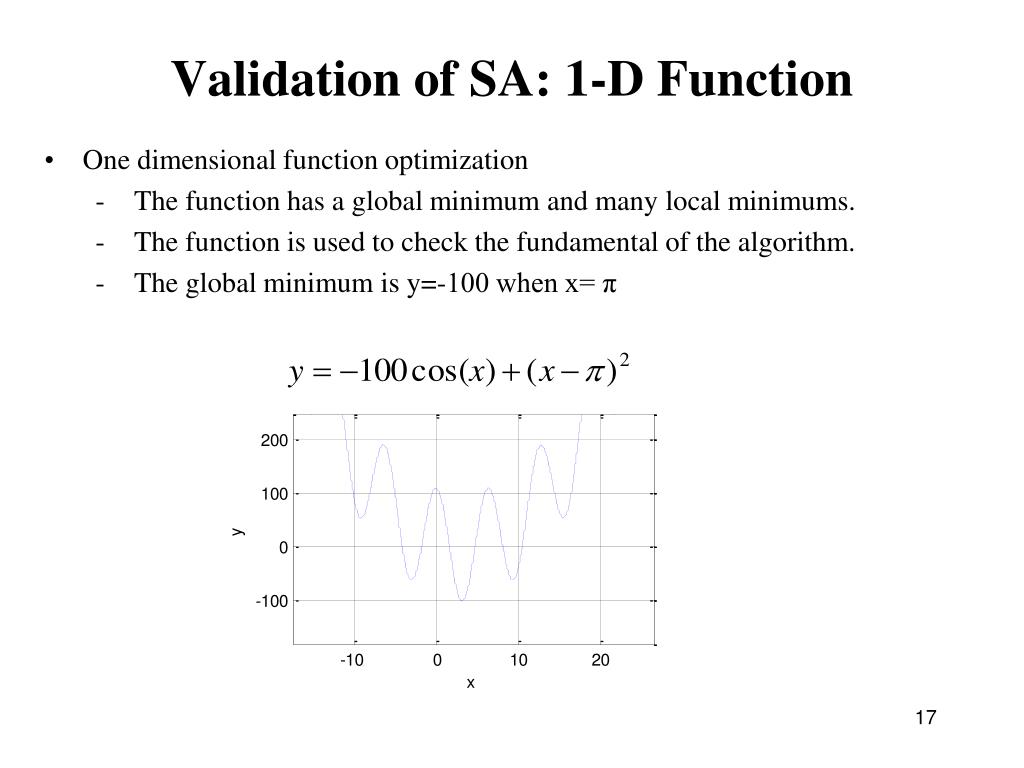 Validation of SA: 1-D Function

• One dimensional function optimization
- The function has a global minimum and many local minimums.
- The function is used to check the fundamental of the algorithm.
- The global minimum is y=-100 when x= π

$y = -100\cos(x) + (x - \pi)^2$

200
100
0
-100
y
-10
0
10
20
x

17